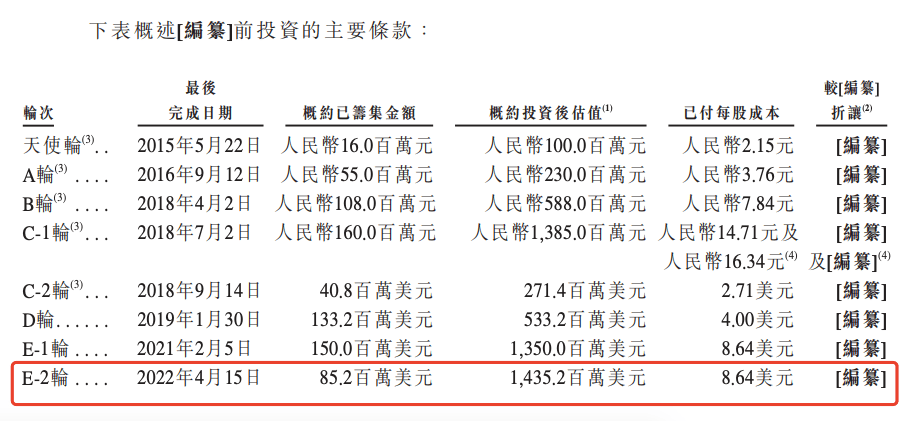 下表概述[編纂]前投資的主要條款：

| 輪次 | 最後完成日期 | 概約已籌集金額 | 概約投資後估值$^{(1)}$ | 已付每股成本 | 較[編纂]折讓$^{(2)}$ |
|---|---|---|---|---|---|
| 天使輪$^{(3)}$ | 2015年5月22日 | 人民幣16.0百萬元 | 人民幣100.0百萬元 | 人民幣2.15元 | [編纂] |
| A輪$^{(3)}$ | 2016年9月12日 | 人民幣55.0百萬元 | 人民幣230.0百萬元 | 人民幣3.76元 | [編纂] |
| B輪$^{(3)}$ | 2018年4月2日 | 人民幣108.0百萬元 | 人民幣588.0百萬元 | 人民幣7.84元 | [編纂] |
| C-1輪$^{(3)}$ | 2018年7月2日 | 人民幣160.0百萬元 | 人民幣1,385.0百萬元 | 人民幣14.71元及人民幣16.34元$^{(4)}$ | [編纂]及[編纂]$^{(4)}$ |
| C-2輪$^{(3)}$ | 2018年9月14日 | 40.8百萬美元 | 271.4百萬美元 | 2.71美元 | [編纂] |
| D輪 | 2019年1月30日 | 133.2百萬美元 | 533.2百萬美元 | 4.00美元 | [編纂] |
| E-1輪 | 2021年2月5日 | 150.0百萬美元 | 1,350.0百萬美元 | 8.64美元 | [編纂] |
| E-2輪 | 2022年4月15日 | 85.2百萬美元 | 1,435.2百萬美元 | 8.64美元 | [編纂] |